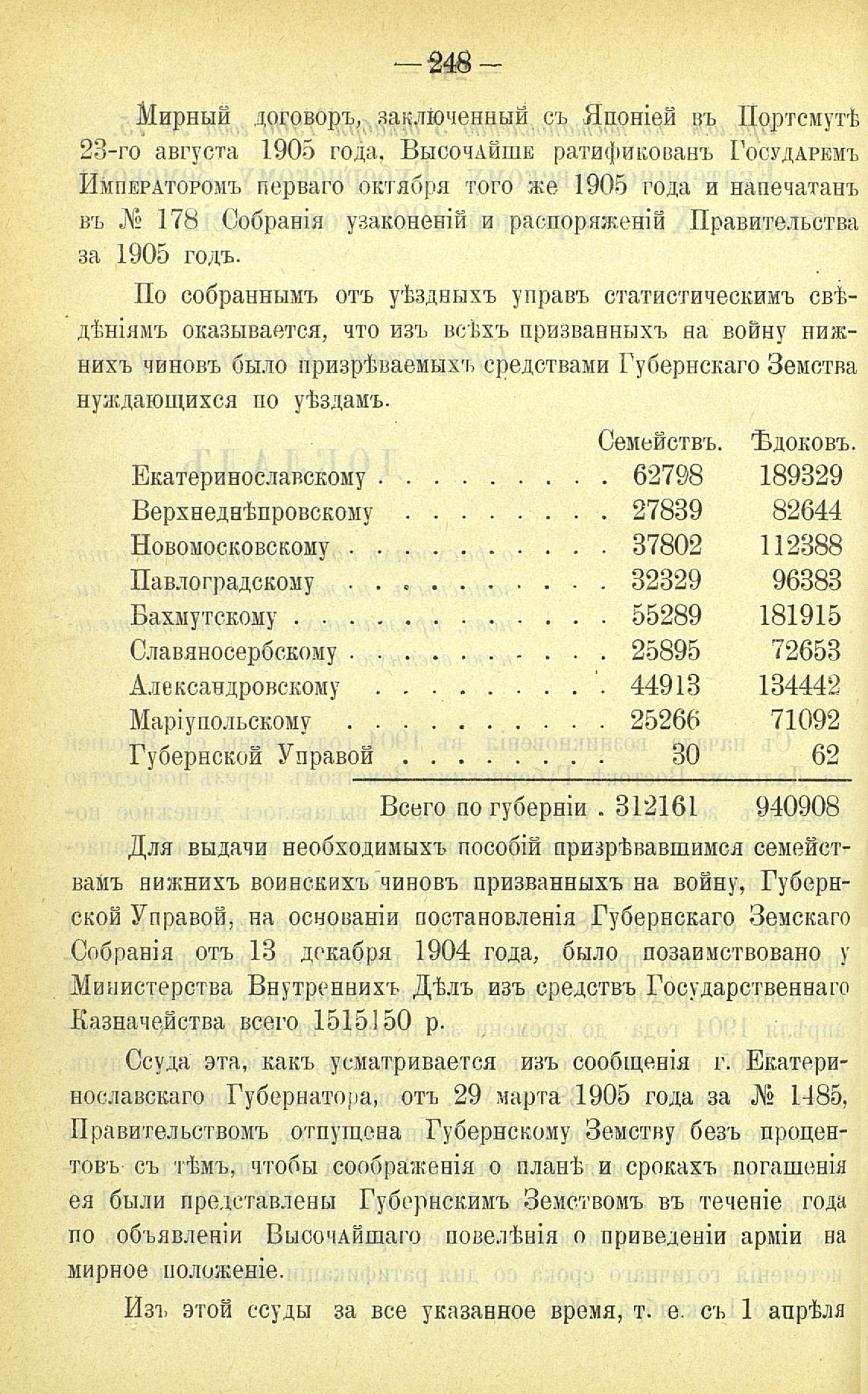 — 248 —

Мирный договоръ, заключенный съ Японіей въ Портсмутѣ 23-го августа 1905 года, Высочайше ратификованъ Государемъ Императоромъ перваго октября того же 1905 года и напечатанъ въ № 178 Собранія узаконеній и распоряженій Правительства за 1905 годъ.

По собраннымъ отъ уѣздныхъ управъ статистическимъ свѣдѣніямъ оказывается, что изъ всѣхъ призванныхъ на войну нижнихъ чиновъ было призрѣваемыхъ средствами Губернскаго Земства нуждающихся по уѣздамъ.

| | Семействъ. | Ѣдоковъ. |
|---|---|---|
| Екатеринославскому . . . . . . . . . | 62798 | 189329 |
| Верхнеднѣпровскому . . . . . . . . | 27839 | 82644 |
| Новомосковскому . . . . . . . . . . | 37802 | 112388 |
| Павлоградскому . . . . . . . . . . | 32329 | 96383 |
| Бахмутскому . . . . . . . . . . . . | 55289 | 181915 |
| Славяносербскому . . . . . . . . . . | 25895 | 72653 |
| Александровскому . . . . . . . . . | 44913 | 134442 |
| Маріупольскому . . . . . . . . . . | 25266 | 71092 |
| Губернской Управой . . . . . . . . | 30 | 62 |
| Всего по губерніи . | 312161 | 940908 |

Для выдачи необходимыхъ пособій призрѣвавшимся семействамъ нижнихъ воинскихъ чиновъ призванныхъ на войну, Губернской Управой, на основаніи постановленія Губернскаго Земскаго Собранія отъ 13 декабря 1904 года, было позаимствовано у Министерства Внутреннихъ Дѣлъ изъ средствъ Государственнаго Казначейства всего 1515150 р.

Ссуда эта, какъ усматривается изъ сообщенія г. Екатеринославскаго Губернатора, отъ 29 марта 1905 года за № 1485, Правительствомъ отпущена Губернскому Земству безъ процентовъ съ тѣмъ, чтобы соображенія о планѣ и срокахъ погашенія ея были представлены Губернскимъ Земствомъ въ теченіе года по объявленіи Высочайшаго повелѣнія о приведеніи арміи на мирное положеніе.

Изъ этой ссуды за все указанное время, т. е. съ 1 апрѣля